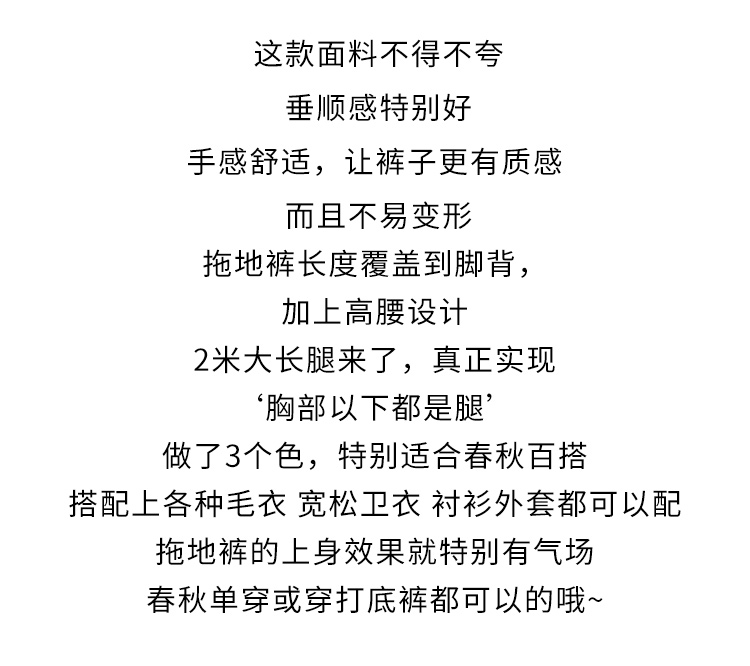 这款面料不得不夸
垂顺感特别好
手感舒适，让裤子更有质感
而且不易变形
拖地裤长度覆盖到脚背，
加上高腰设计
2米大长腿来了，真正实现
‘胸部以下都是腿’
做了3个色，特别适合春秋百搭
搭配上各种毛衣 宽松卫衣 衬衫外套都可以配
拖地裤的上身效果就特别有气场
春秋单穿或穿打底裤都可以的哦~